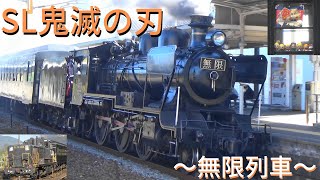 SL鬼滅の刃

無限

～無限列車～